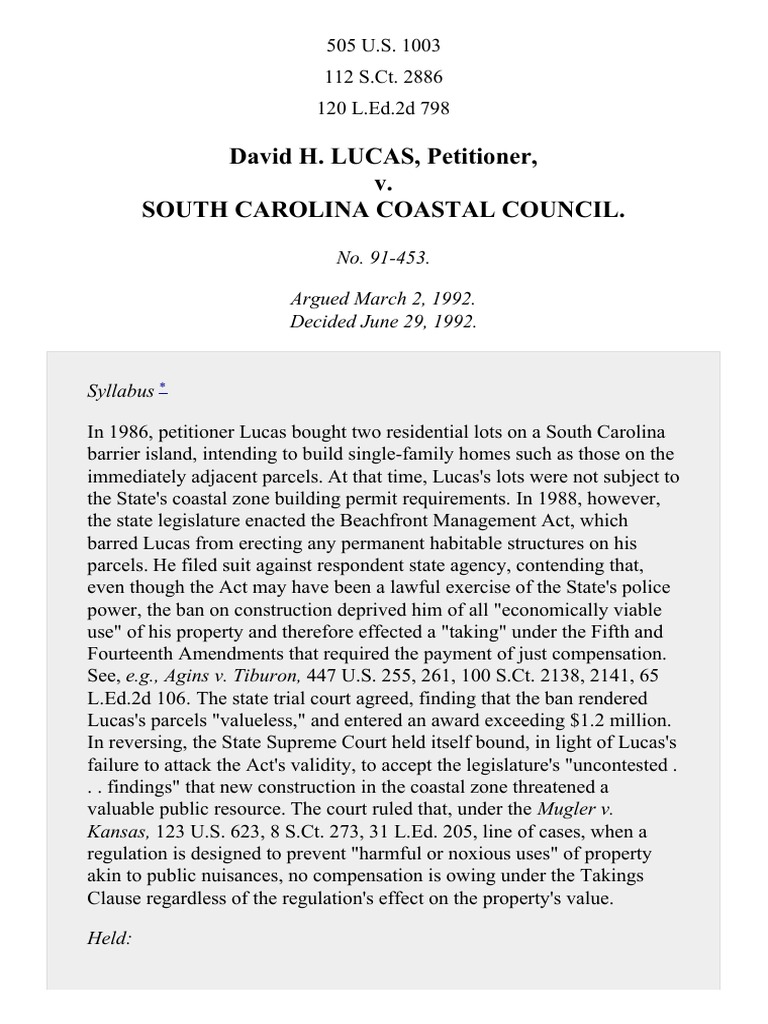 505 U.S. 1003
112 S.Ct. 2886
120 L.Ed.2d 798

David H. LUCAS, Petitioner,
v.
SOUTH CAROLINA COASTAL COUNCIL.

No. 91-453.

Argued March 2, 1992.
Decided June 29, 1992.

Syllabus *

In 1986, petitioner Lucas bought two residential lots on a South Carolina barrier island, intending to build single-family homes such as those on the immediately adjacent parcels. At that time, Lucas's lots were not subject to the State's coastal zone building permit requirements. In 1988, however, the state legislature enacted the Beachfront Management Act, which barred Lucas from erecting any permanent habitable structures on his parcels. He filed suit against respondent state agency, contending that, even though the Act may have been a lawful exercise of the State's police power, the ban on construction deprived him of all "economically viable use" of his property and therefore effected a "taking" under the Fifth and Fourteenth Amendments that required the payment of just compensation. See, e.g., Agins v. Tiburon, 447 U.S. 255, 261, 100 S.Ct. 2138, 2141, 65 L.Ed.2d 106. The state trial court agreed, finding that the ban rendered Lucas's parcels "valueless," and entered an award exceeding $1.2 million. In reversing, the State Supreme Court held itself bound, in light of Lucas's failure to attack the Act's validity, to accept the legislature's "uncontested . . . findings" that new construction in the coastal zone threatened a valuable public resource. The court ruled that, under the Mugler v. Kansas, 123 U.S. 623, 8 S.Ct. 273, 31 L.Ed. 205, line of cases, when a regulation is designed to prevent "harmful or noxious uses" of property akin to public nuisances, no compensation is owing under the Takings Clause regardless of the regulation's effect on the property's value.

Held: